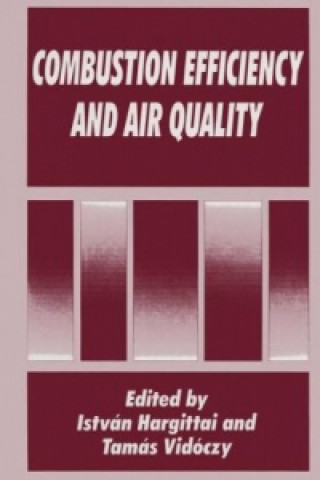 COMBUSTION EFFICIENCY AND AIR QUALITY

Edited by
István Hargittai and
Tamás Vidóczy